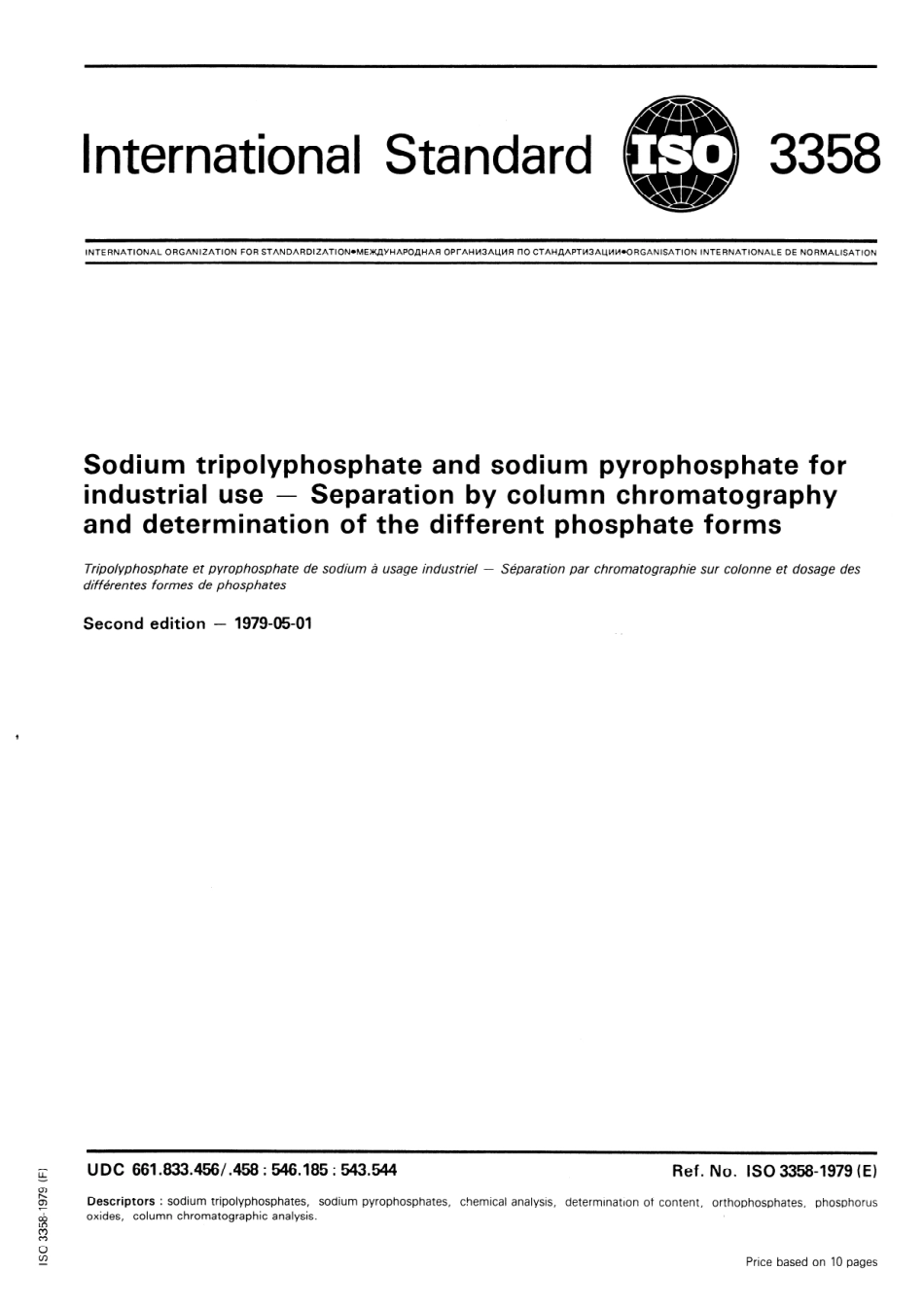 International Standard ISO 3358

INTERNATIONAL ORGANIZATION FOR STANDARDIZATION•МЕЖДУНАРОДНАЯ ОРГАНИЗАЦИЯ ПО СТАНДАРТИЗАЦИИ•ORGANISATION INTERNATIONALE DE NORMALISATION

Sodium tripolyphosphate and sodium pyrophosphate for industrial use — Separation by column chromatography and determination of the different phosphate forms

Tripolyphosphate et pyrophosphate de sodium à usage industriel — Séparation par chromatographie sur colonne et dosage des différentes formes de phosphates

Second edition — 1979-05-01

UDC 661.833.456/.458 : 546.185 : 543.544

Ref. No. ISO 3358-1979 (E)

Descriptors : sodium tripolyphosphates, sodium pyrophosphates, chemical analysis, determination of content, orthophosphates, phosphorus oxides, column chromatographic analysis.

Price based on 10 pages

ISO 3358-1979 (E)